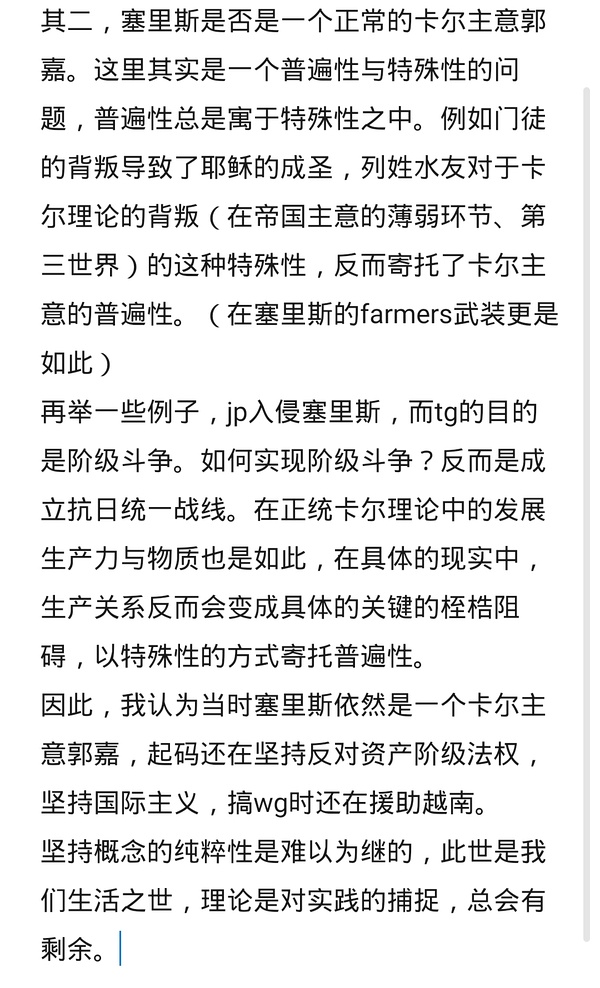 其二，塞里斯是否是一个正常的卡尔主意郭嘉。这里其实是一个普遍性与特殊性的问题，普遍性总是寓于特殊性之中。例如门徒的背叛导致了耶稣的成圣，列姓水友对于卡尔理论的背叛（在帝国主意的薄弱环节、第三世界）的这种特殊性，反而寄托了卡尔主意的普遍性。（在塞里斯的farmers武装更是如此）
再举一些例子，jp入侵塞里斯，而tg的目的是阶级斗争。如何实现阶级斗争？反而是成立抗日统一战线。在正统卡尔理论中的发展生产力与物质也是如此，在具体的现实中，生产关系反而会变成具体的关键的桎梏阻碍，以特殊性的方式寄托普遍性。
因此，我认为当时塞里斯依然是一个卡尔主意郭嘉，起码还在坚持反对资产阶级法权，坚持国际主义，搞wg时还在援助越南。
坚持概念的纯粹性是难以为继的，此世是我们生活之世，理论是对实践的捕捉，总会有剩余。